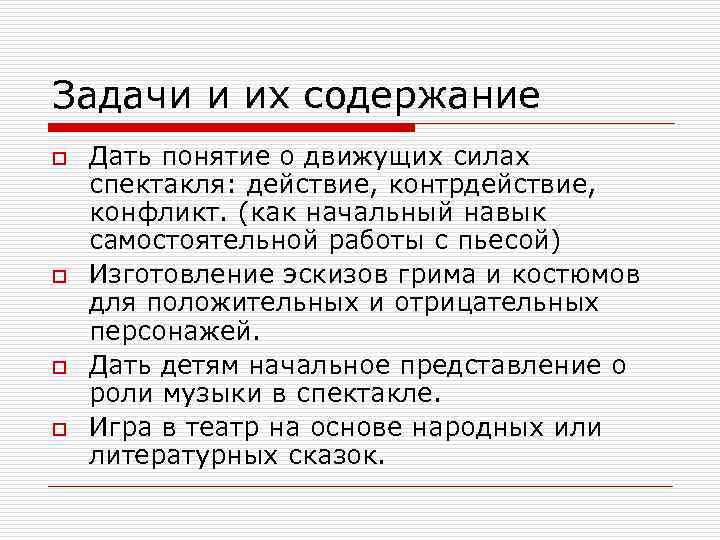 Задачи и их содержание

Дать понятие о движущих силах спектакля: действие, контрдействие, конфликт. (как начальный навык самостоятельной работы с пьесой)

Изготовление эскизов грима и костюмов для положительных и отрицательных персонажей.

Дать детям начальное представление о роли музыки в спектакле.

Игра в театр на основе народных или литературных сказок.